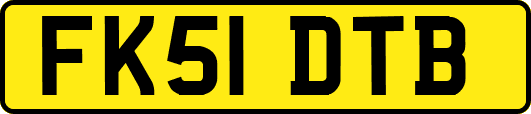 FK51 DTB